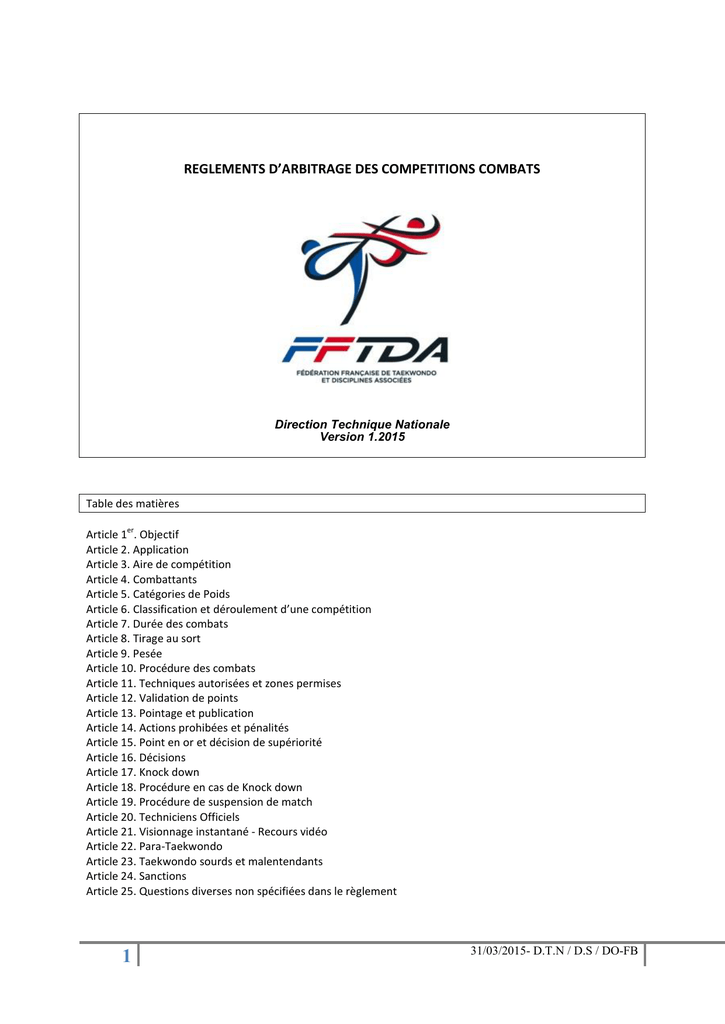 REGLEMENTS D'ARBITRAGE DES COMPETITIONS COMBATS

FFTDA
FÉDÉRATION FRANÇAISE DE TAEKWONDO ET DISCIPLINES ASSOCIÉES

Direction Technique Nationale
Version 1.2015

Table des matières

Article 1$^{er}$. Objectif
Article 2. Application
Article 3. Aire de compétition
Article 4. Combattants
Article 5. Catégories de Poids
Article 6. Classification et déroulement d'une compétition
Article 7. Durée des combats
Article 8. Tirage au sort
Article 9. Pesée
Article 10. Procédure des combats
Article 11. Techniques autorisées et zones permises
Article 12. Validation de points
Article 13. Pointage et publication
Article 14. Actions prohibées et pénalités
Article 15. Point en or et décision de supériorité
Article 16. Décisions
Article 17. Knock down
Article 18. Procédure en cas de Knock down
Article 19. Procédure de suspension de match
Article 20. Techniciens Officiels
Article 21. Visionnage instantané - Recours vidéo
Article 22. Para-Taekwondo
Article 23. Taekwondo sourds et malentendants
Article 24. Sanctions
Article 25. Questions diverses non spécifiées dans le règlement

1

31/03/2015- D.T.N / D.S / DO-FB